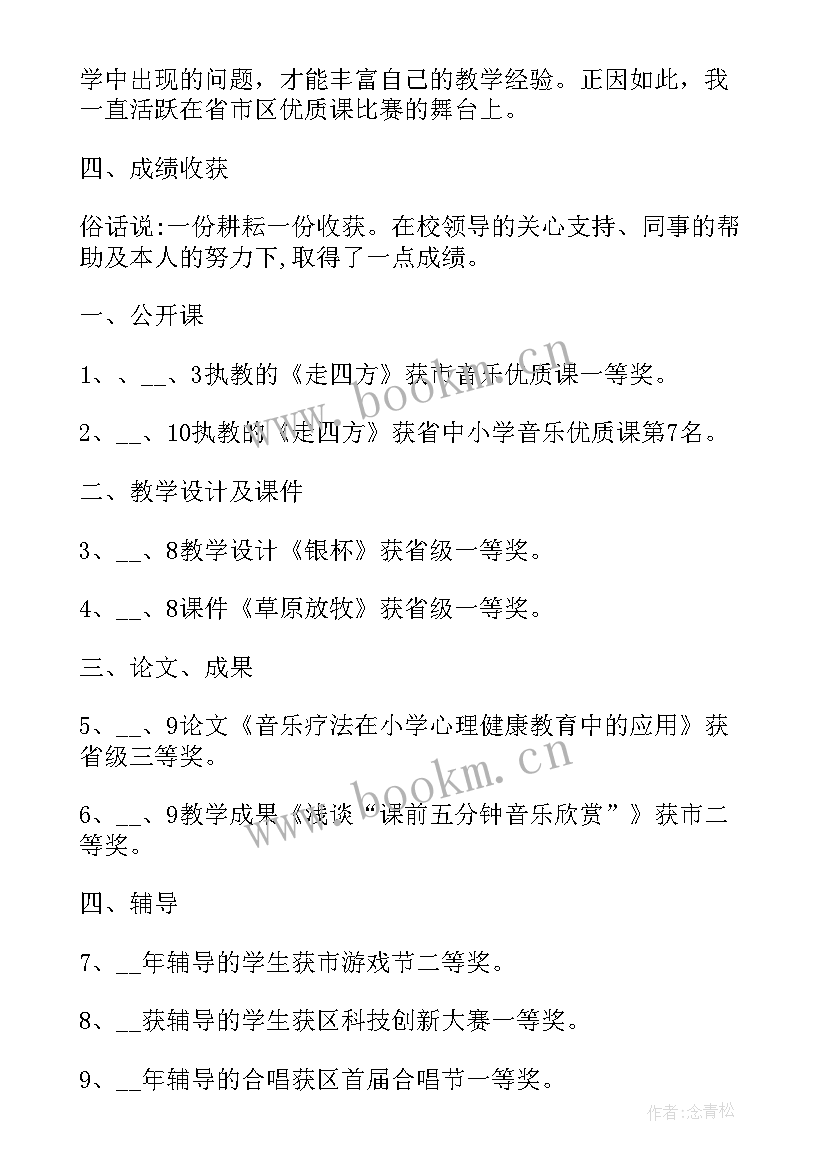 学中出现的问题，才能丰富自己的教学经验。正因如此，我一直活跃在省市区优质课比赛的舞台上。

四、成绩收获

俗话说:一份耕耘一份收获。在校领导的关心支持、同事的帮助及本人的努力下,取得了一点成绩。

一、公开课

1、、__、3执教的《走四方》获市音乐优质课一等奖。

2、__、10执教的《走四方》获省中小学音乐优质课第7名。

二、教学设计及课件

3、__、8教学设计《银杯》获省级一等奖。

4、__、8课件《草原放牧》获省级一等奖。

三、论文、成果

5、__、9论文《音乐疗法在小学心理健康教育中的应用》获省级三等奖。

6、__、9教学成果《浅谈“课前五分钟音乐欣赏”》获市二等奖。

四、辅导

7、__年辅导的学生获市游戏节二等奖。

8、__获辅导的学生获区科技创新大赛一等奖。

9、__年辅导的合唱获区首届合唱节一等奖。

www.bookm.cn

www.bookm.cn

作者:念青松